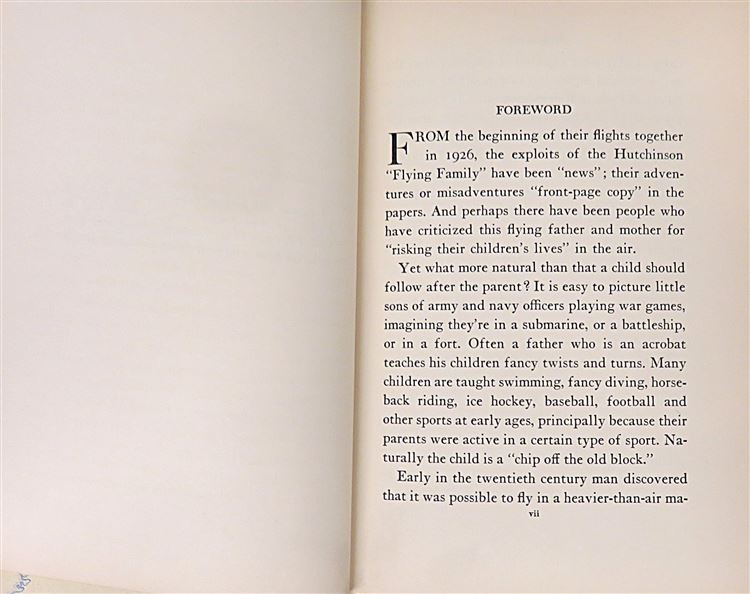 FOREWORD

FROM the beginning of their flights together in 1926, the exploits of the Hutchinson "Flying Family" have been "news"; their adventures or misadventures "front-page copy" in the papers. And perhaps there have been people who have criticized this flying father and mother for "risking their children's lives" in the air.

Yet what more natural than that a child should follow after the parent? It is easy to picture little sons of army and navy officers playing war games, imagining they're in a submarine, or a battleship, or in a fort. Often a father who is an acrobat teaches his children fancy twists and turns. Many children are taught swimming, fancy diving, horseback riding, ice hockey, baseball, football and other sports at early ages, principally because their parents were active in a certain type of sport. Naturally the child is a "chip off the old block."

Early in the twentieth century man discovered that it was possible to fly in a heavier-than-air ma-

vii